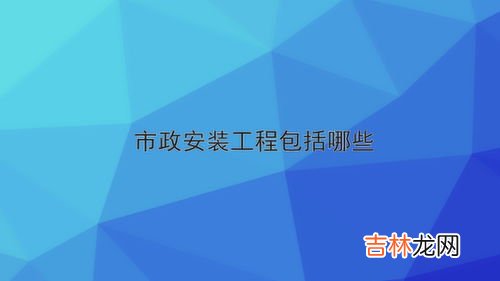 市政安装工程包括哪些

吉林龙网